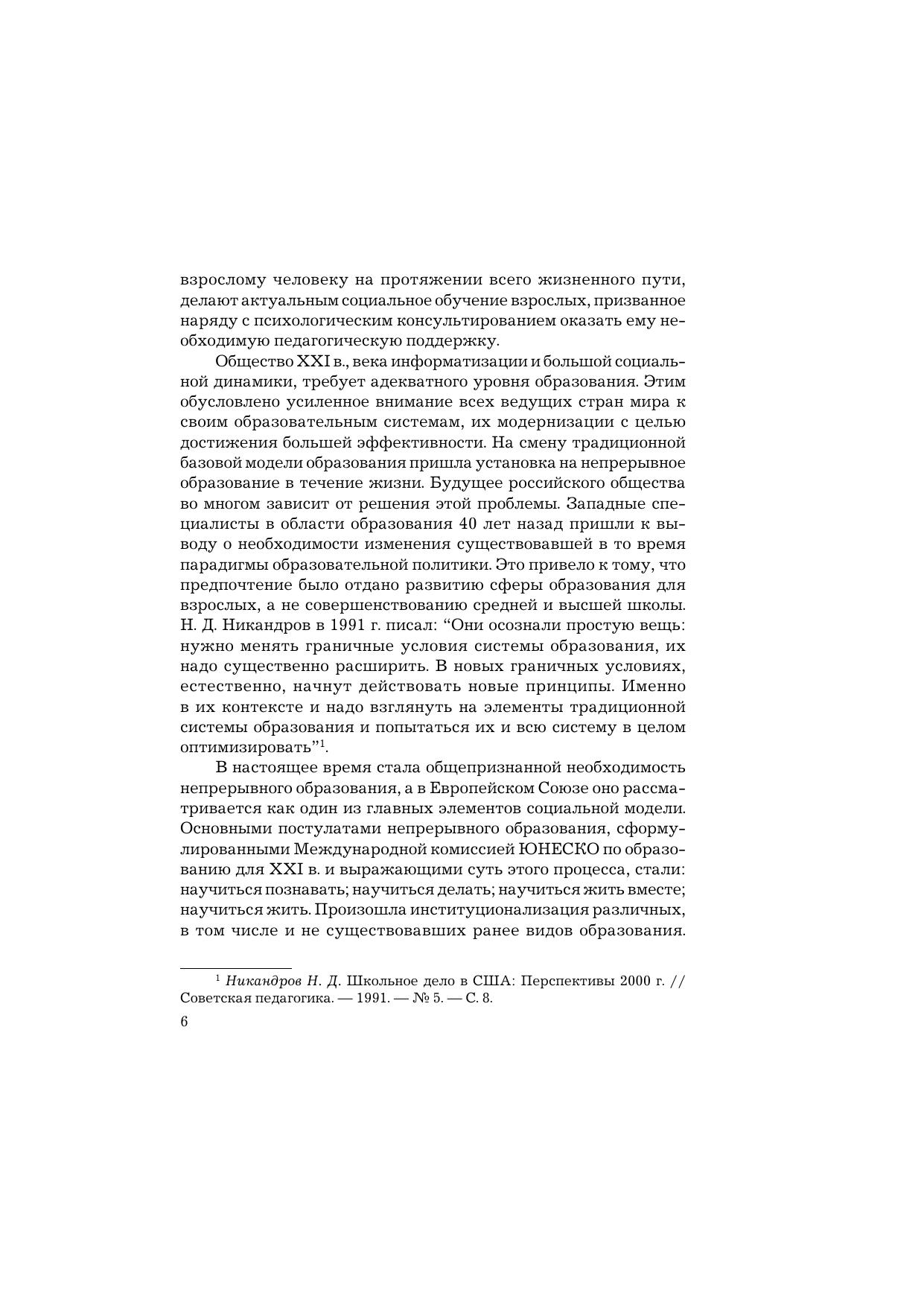 взрослому человеку на протяжении всего жизненного пути, делают актуальным социальное обучение взрослых, призванное наряду с психологическим консультированием оказать ему необходимую педагогическую поддержку.

Общество XXI в., века информатизации и большой социальной динамики, требует адекватного уровня образования. Этим обусловлено усиленное внимание всех ведущих стран мира к своим образовательным системам, их модернизации с целью достижения большей эффективности. На смену традиционной базовой модели образования пришла установка на непрерывное образование в течение жизни. Будущее российского общества во многом зависит от решения этой проблемы. Западные специалисты в области образования 40 лет назад пришли к выводу о необходимости изменения существовавшей в то время парадигмы образовательной политики. Это привело к тому, что предпочтение было отдано развитию сферы образования для взрослых, а не совершенствованию средней и высшей школы. Н. Д. Никандров в 1991 г. писал: “Они осознали простую вещь: нужно менять граничные условия системы образования, их надо существенно расширить. В новых граничных условиях, естественно, начнут действовать новые принципы. Именно в их контексте и надо взглянуть на элементы традиционной системы образования и попытаться их и всю систему в целом оптимизировать”$^1$.

В настоящее время стала общепризнанной необходимость непрерывного образования, а в Европейском Союзе оно рассматривается как один из главных элементов социальной модели. Основными постулатами непрерывного образования, сформулированными Международной комиссией ЮНЕСКО по образованию для XXI в. и выражающими суть этого процесса, стали: научиться познавать; научиться делать; научиться жить вместе; научиться жить. Произошла институционализация различных, в том числе и не существовавших ранее видов образования.

$^1$ Никандров Н. Д. Школьное дело в США: Перспективы 2000 г. // Советская педагогика. — 1991. — № 5. — С. 8.

6